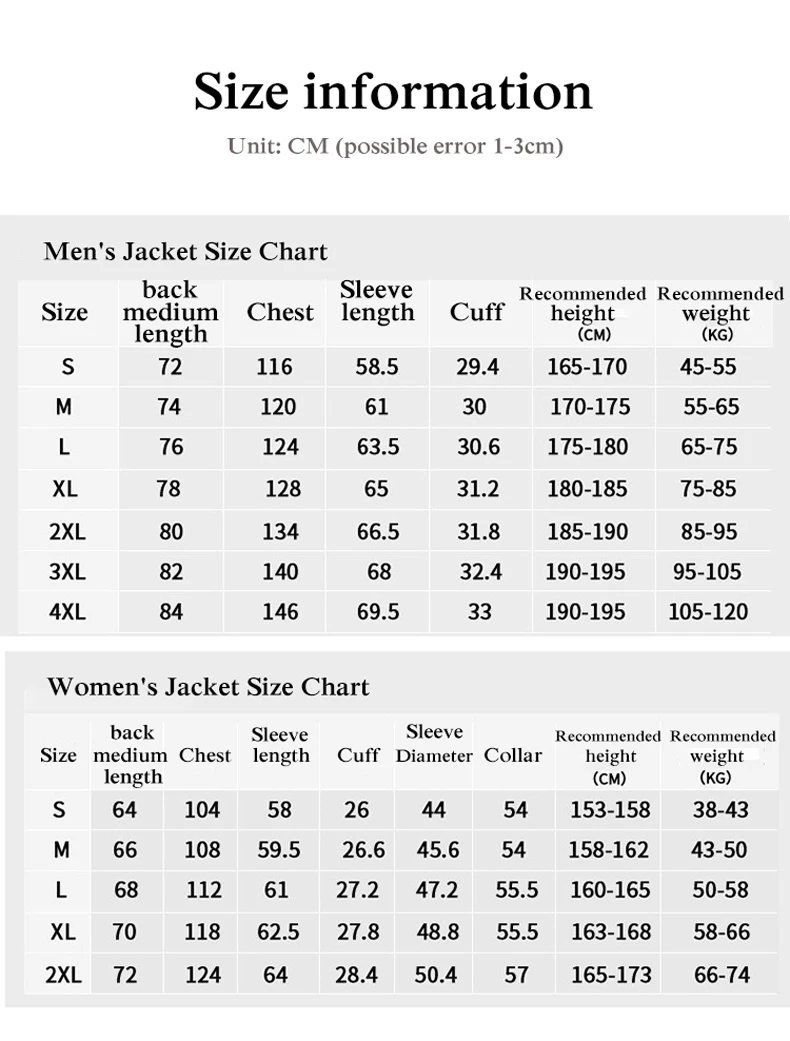 Size information

Unit: CM (possible error 1-3cm)

Men's Jacket Size Chart

| Size | back medium length | Chest | Sleeve length | Cuff | Recommended height (CM) | Recommended weight (KG) |
|---|---|---|---|---|---|---|
| S | 72 | 116 | 58.5 | 29.4 | 165-170 | 45-55 |
| M | 74 | 120 | 61 | 30 | 170-175 | 55-65 |
| L | 76 | 124 | 63.5 | 30.6 | 175-180 | 65-75 |
| XL | 78 | 128 | 65 | 31.2 | 180-185 | 75-85 |
| 2XL | 80 | 134 | 66.5 | 31.8 | 185-190 | 85-95 |
| 3XL | 82 | 140 | 68 | 32.4 | 190-195 | 95-105 |
| 4XL | 84 | 146 | 69.5 | 33 | 190-195 | 105-120 |

Women's Jacket Size Chart

| Size | back medium length | Chest | Sleeve length | Cuff | Sleeve Diameter | Collar | Recommended height (CM) | Recommended weight (KG) |
|---|---|---|---|---|---|---|---|---|
| S | 64 | 104 | 58 | 26 | 44 | 54 | 153-158 | 38-43 |
| M | 66 | 108 | 59.5 | 26.6 | 45.6 | 54 | 158-162 | 43-50 |
| L | 68 | 112 | 61 | 27.2 | 47.2 | 55.5 | 160-165 | 50-58 |
| XL | 70 | 118 | 62.5 | 27.8 | 48.8 | 55.5 | 163-168 | 58-66 |
| 2XL | 72 | 124 | 64 | 28.4 | 50.4 | 57 | 165-173 | 66-74 |